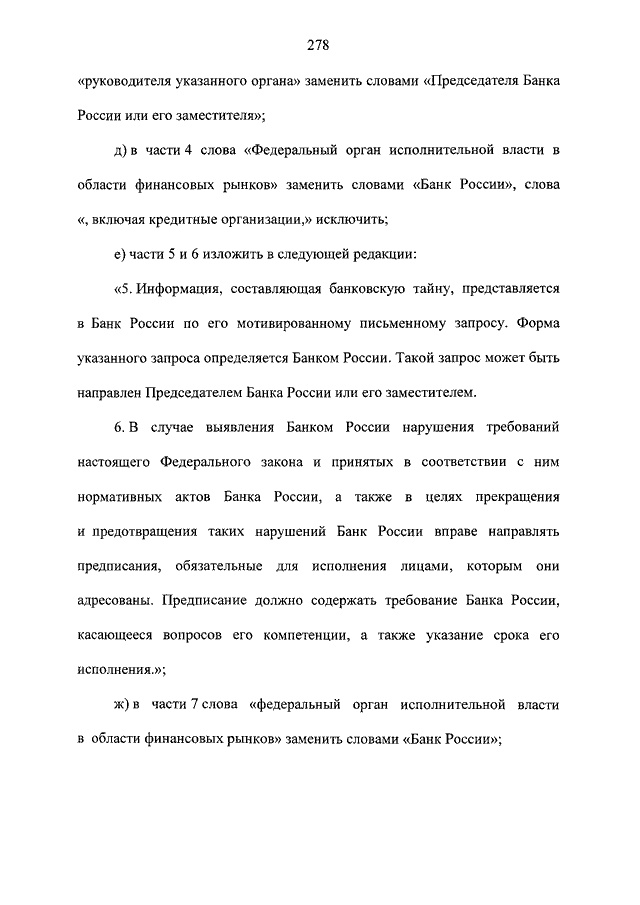 278

«руководителя указанного органа» заменить словами «Председателя Банка России или его заместителя»;

д) в части 4 слова «Федеральный орган исполнительной власти в области финансовых рынков» заменить словами «Банк России», слова «, включая кредитные организации,» исключить;

е) части 5 и 6 изложить в следующей редакции:

«5. Информация, составляющая банковскую тайну, представляется в Банк России по его мотивированному письменному запросу. Форма указанного запроса определяется Банком России. Такой запрос может быть направлен Председателем Банка России или его заместителем.

6. В случае выявления Банком России нарушения требований настоящего Федерального закона и принятых в соответствии с ним нормативных актов Банка России, а также в целях прекращения и предотвращения таких нарушений Банк России вправе направлять предписания, обязательные для исполнения лицами, которым они адресованы. Предписание должно содержать требование Банка России, касающееся вопросов его компетенции, а также указание срока его исполнения.»;

ж) в части 7 слова «федеральный орган исполнительной власти в области финансовых рынков» заменить словами «Банк России»;